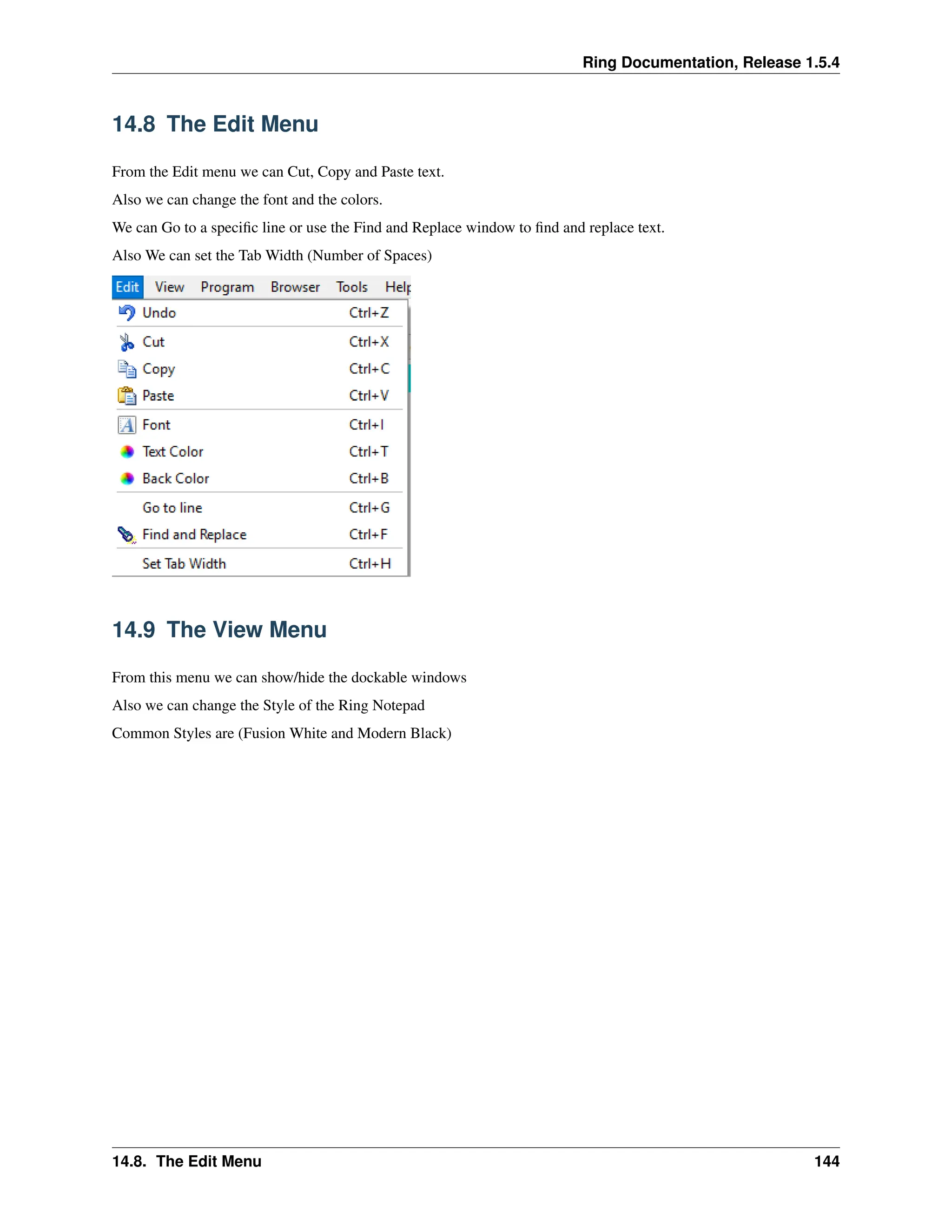 Ring Documentation, Release 1.5.4

14.8 The Edit Menu

From the Edit menu we can Cut, Copy and Paste text.

Also we can change the font and the colors.

We can Go to a specific line or use the Find and Replace window to find and replace text.

Also We can set the Tab Width (Number of Spaces)

Edit View Program Browser Tools Help

Undo Ctrl+Z
Cut Ctrl+X
Copy Ctrl+C
Paste Ctrl+V
Font Ctrl+I
Text Color Ctrl+T
Back Color Ctrl+B
Go to line Ctrl+G
Find and Replace Ctrl+F
Set Tab Width Ctrl+H

14.9 The View Menu

From this menu we can show/hide the dockable windows

Also we can change the Style of the Ring Notepad

Common Styles are (Fusion White and Modern Black)

14.8. The Edit Menu 144